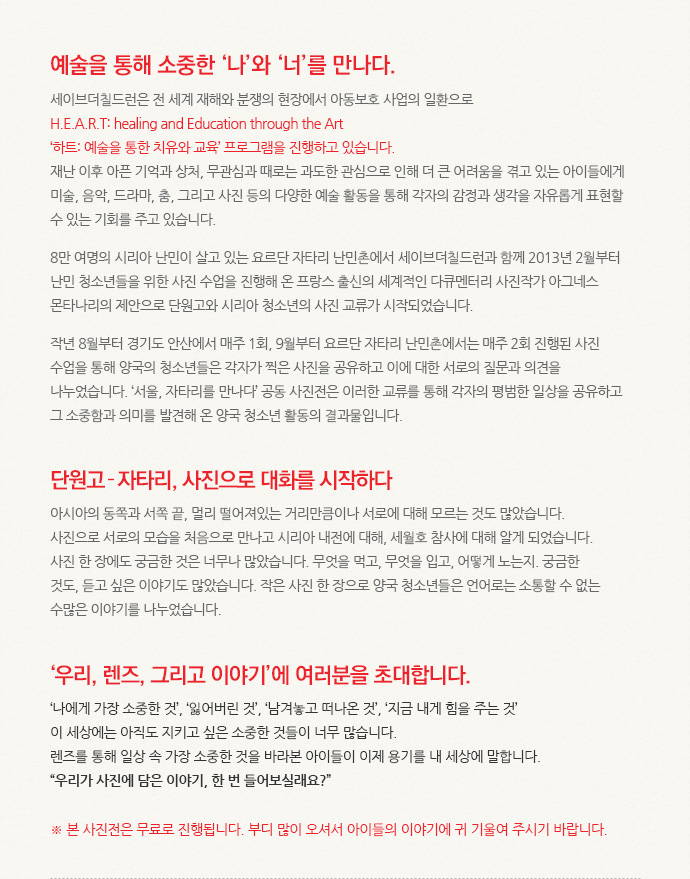 예술을 통해 소중한 '나'와 '너'를 만나다.

세이브더칠드런은 전 세계 재해와 분쟁의 현장에서 아동보호 사업의 일환으로
H.E.A.R.T: healing and Education through the Art
'하트: 예술을 통한 치유와 교육' 프로그램을 진행하고 있습니다.
재난 이후 아픈 기억과 상처, 무관심과 때로는 과도한 관심으로 인해 더 큰 어려움을 겪고 있는 아이들에게 미술, 음악, 드라마, 춤, 그리고 사진 등의 다양한 예술 활동을 통해 각자의 감정과 생각을 자유롭게 표현할 수 있는 기회를 주고 있습니다.

8만 여명의 시리아 난민이 살고 있는 요르단 자타리 난민촌에서 세이브더칠드런과 함께 2013년 2월부터 난민 청소년들을 위한 사진 수업을 진행해 온 프랑스 출신의 세계적인 다큐멘터리 사진작가 아그네스 몬타나리의 제안으로 단원고와 시리아 청소년의 사진 교류가 시작되었습니다.

작년 8월부터 경기도 안산에서 매주 1회, 9월부터 요르단 자타리 난민촌에서는 매주 2회 진행된 사진 수업을 통해 양국의 청소년들은 각자가 찍은 사진을 공유하고 이에 대한 서로의 질문과 의견을 나누었습니다. '서울, 자타리를 만나다' 공동 사진전은 이러한 교류를 통해 각자의 평범한 일상을 공유하고 그 소중함과 의미를 발견해 온 양국 청소년 활동의 결과물입니다.

단원고 - 자타리, 사진으로 대화를 시작하다

아시아의 동쪽과 서쪽 끝, 멀리 떨어져있는 거리만큼이나 서로에 대해 모르는 것도 많았습니다.
사진으로 서로의 모습을 처음으로 만나고 시리아 내전에 대해, 세월호 참사에 대해 알게 되었습니다.
사진 한 장에도 궁금한 것은 너무나 많았습니다. 무엇을 먹고, 무엇을 입고, 어떻게 노는지. 궁금한 것도, 듣고 싶은 이야기도 많았습니다. 작은 사진 한 장으로 양국 청소년들은 언어로는 소통할 수 없는 수많은 이야기를 나누었습니다.

'우리, 렌즈, 그리고 이야기'에 여러분을 초대합니다.

'나에게 가장 소중한 것', '잃어버린 것', '남겨놓고 떠나온 것', '지금 내게 힘을 주는 것'
이 세상에는 아직도 지키고 싶은 소중한 것들이 너무 많습니다.
렌즈를 통해 일상 속 가장 소중한 것을 바라본 아이들이 이제 용기를 내 세상에 말합니다.
"우리가 사진에 담은 이야기, 한 번 들어보실래요?"

※ 본 사진전은 무료로 진행됩니다. 부디 많이 오셔서 아이들의 이야기에 귀 기울여 주시기 바랍니다.